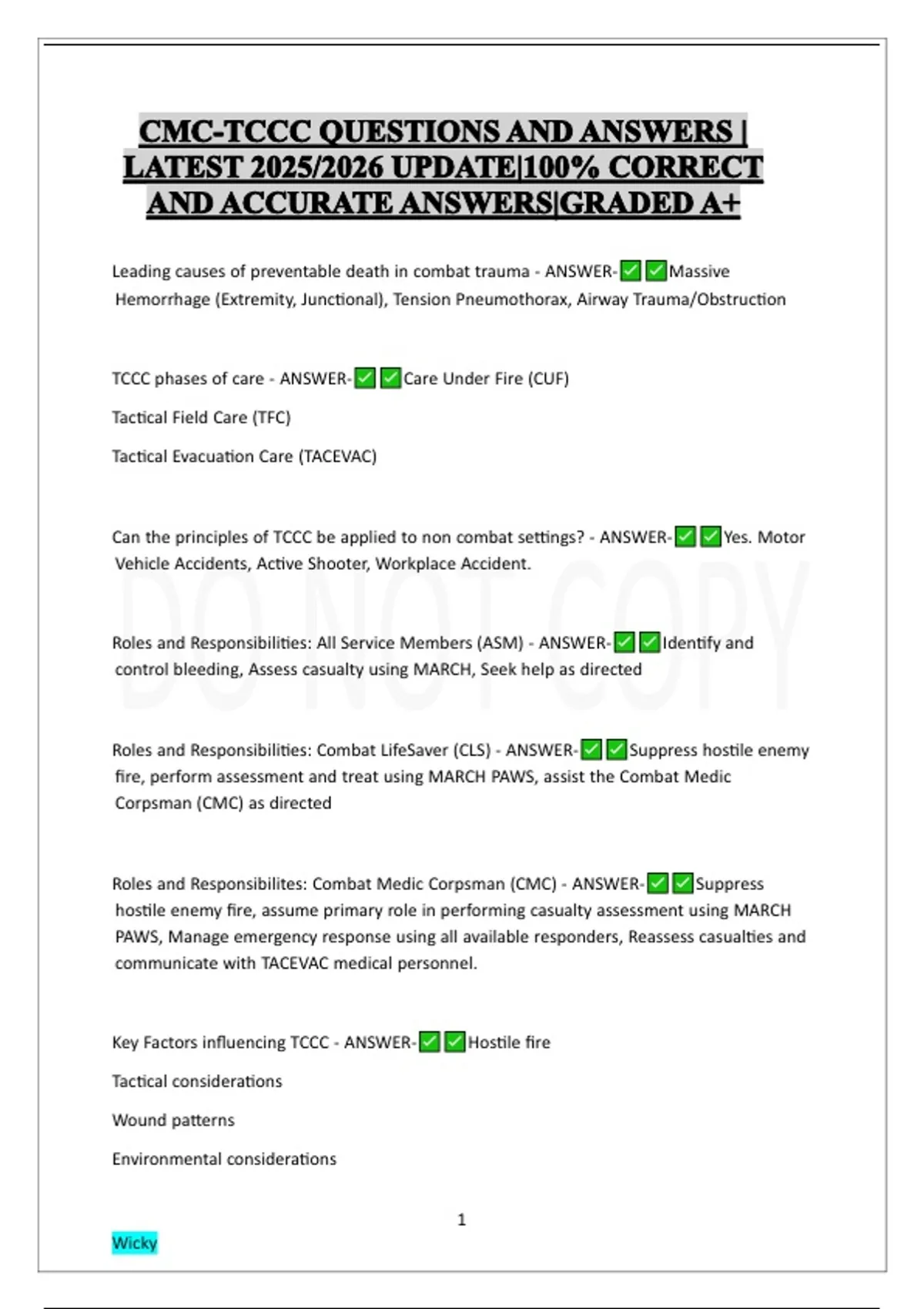 CMC-TCCC QUESTIONS AND ANSWERS | LATEST 2025/2026 UPDATE|100% CORRECT AND ACCURATE ANSWERS|GRADED A+

Leading causes of preventable death in combat trauma - ANSWER-✅✅Massive Hemorrhage (Extremity, Junctional), Tension Pneumothorax, Airway Trauma/Obstruction

TCCC phases of care - ANSWER-✅✅Care Under Fire (CUF)

Tactical Field Care (TFC)

Tactical Evacuation Care (TACEVAC)

Can the principles of TCCC be applied to non combat settings? - ANSWER-✅✅Yes. Motor Vehicle Accidents, Active Shooter, Workplace Accident.

DO NOT COPY

Roles and Responsibilities: All Service Members (ASM) - ANSWER-✅✅Identify and control bleeding, Assess casualty using MARCH, Seek help as directed

Roles and Responsibilities: Combat LifeSaver (CLS) - ANSWER-✅✅Suppress hostile enemy fire, perform assessment and treat using MARCH PAWS, assist the Combat Medic Corpsman (CMC) as directed

Roles and Responsibilites: Combat Medic Corpsman (CMC) - ANSWER-✅✅Suppress hostile enemy fire, assume primary role in performing casualty assessment using MARCH PAWS, Manage emergency response using all available responders, Reassess casualties and communicate with TACEVAC medical personnel.

Key Factors influencing TCCC - ANSWER-✅✅Hostile fire

Tactical considerations

Wound patterns

Environmental considerations

1

Wicky